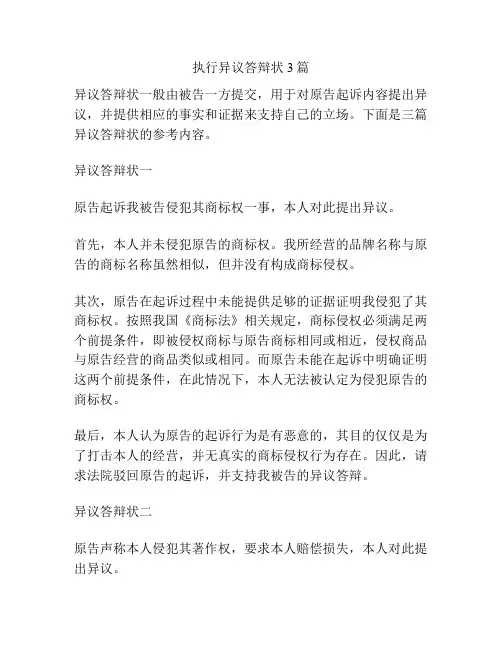 执行异议答辩状 3 篇

异议答辩状一般由被告一方提交，用于对原告起诉内容提出异议，并提供相应的事实和证据来支持自己的立场。下面是三篇异议答辩状的参考内容。

异议答辩状一

原告起诉我被告侵犯其商标权一事，本人对此提出异议。

首先，本人并未侵犯原告的商标权。我所经营的品牌名称与原告的商标名称虽然相似，但并没有构成商标侵权。

其次，原告在起诉过程中未能提供足够的证据证明我侵犯了其商标权。按照我国《商标法》相关规定，商标侵权必须满足两个前提条件，即被侵权商标与原告商标相同或相近，侵权商品与原告经营的商品类似或相同。而原告未能在起诉中明确证明这两个前提条件，在此情况下，本人无法被认定为侵犯原告的商标权。

最后，本人认为原告的起诉行为是有恶意的，其目的仅仅是为了打击本人的经营，并无真实的商标侵权行为存在。因此，请求法院驳回原告的起诉，并支持我被告的异议答辩。

异议答辩状二

原告声称本人侵犯其著作权，要求本人赔偿损失，本人对此提出异议。